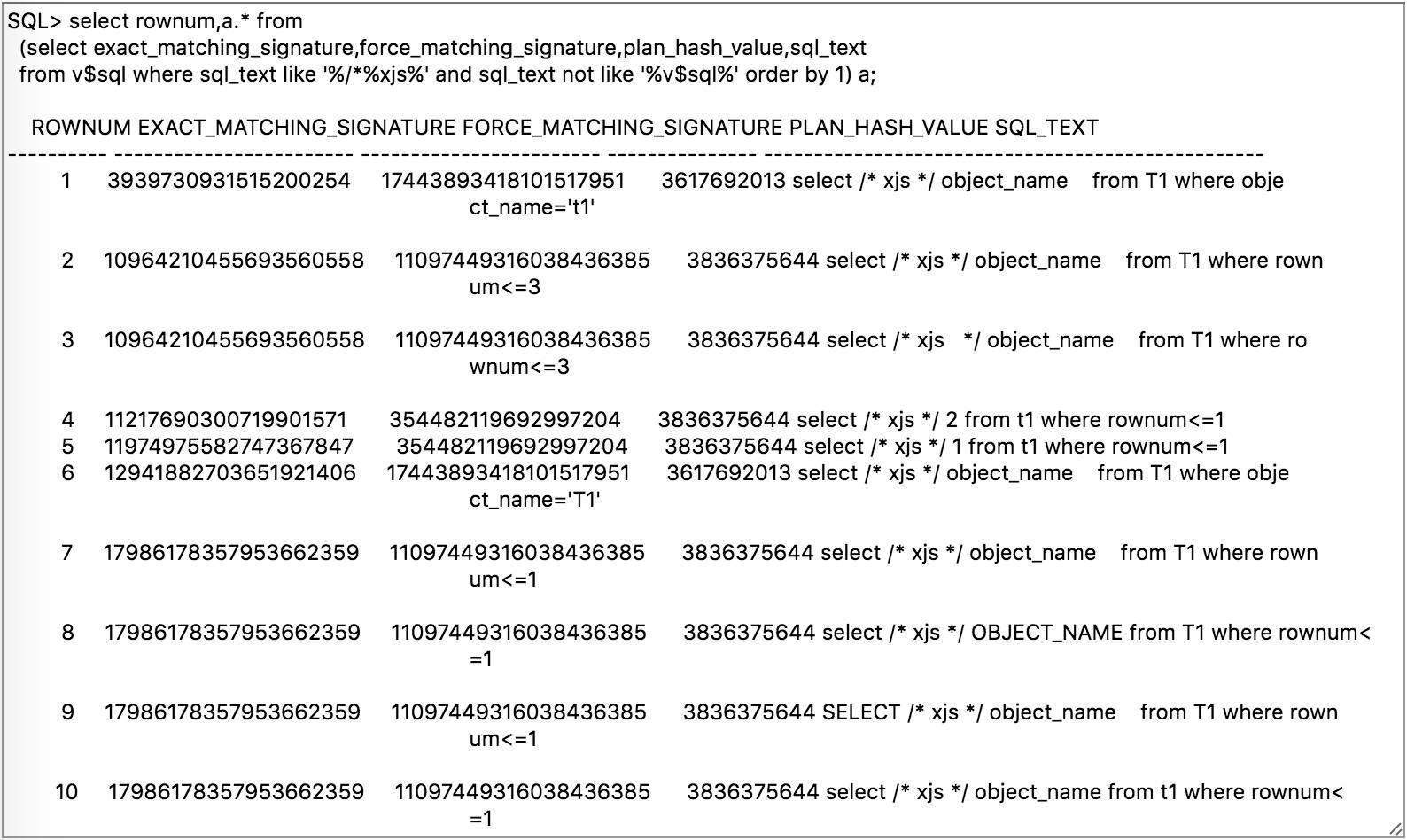 SQL> select rownum,a.* from
 (select exact_matching_signature,force_matching_signature,plan_hash_value,sql_text
 from v$sql where sql_text like '%/*%xjs%' and sql_text not like '%v$sql%' order by 1) a;

  ROWNUM EXACT_MATCHING_SIGNATURE FORCE_MATCHING_SIGNATURE PLAN_HASH_VALUE SQL_TEXT
---------- ------------------------ ------------------------ --------------- --------------------------------------------------
         1 3939730931515200254 17443893418101517951 3617692013 select /* xjs */ object_name    from T1 where obje
                                                                ct_name='t1'

         2 10964210455693560558 11097449316038436385 3836375644 select /* xjs */ object_name    from T1 where rown
                                                                um<=3

         3 10964210455693560558 11097449316038436385 3836375644 select /* xjs   */ object_name    from T1 where ro
                                                                wnum<=3

         4 11217690300719901571 354482119692997204 3836375644 select /* xjs */ 2 from t1 where rownum<=1
         5 11974975582747367847 354482119692997204 3836375644 select /* xjs */ 1 from t1 where rownum<=1
         6 12941882703651921406 17443893418101517951 3617692013 select /* xjs */ object_name    from T1 where obje
                                                                ct_name='T1'

         7 17986178357953662359 11097449316038436385 3836375644 select /* xjs */ object_name    from T1 where rown
                                                                um<=1

         8 17986178357953662359 11097449316038436385 3836375644 select /* xjs */ OBJECT_NAME from T1 where rownum<
                                                                =1

         9 17986178357953662359 11097449316038436385 3836375644 SELECT /* xjs */ object_name    from T1 where rown
                                                                um<=1

        10 17986178357953662359 11097449316038436385 3836375644 select /* xjs */ object_name from t1 where rownum<
                                                                =1